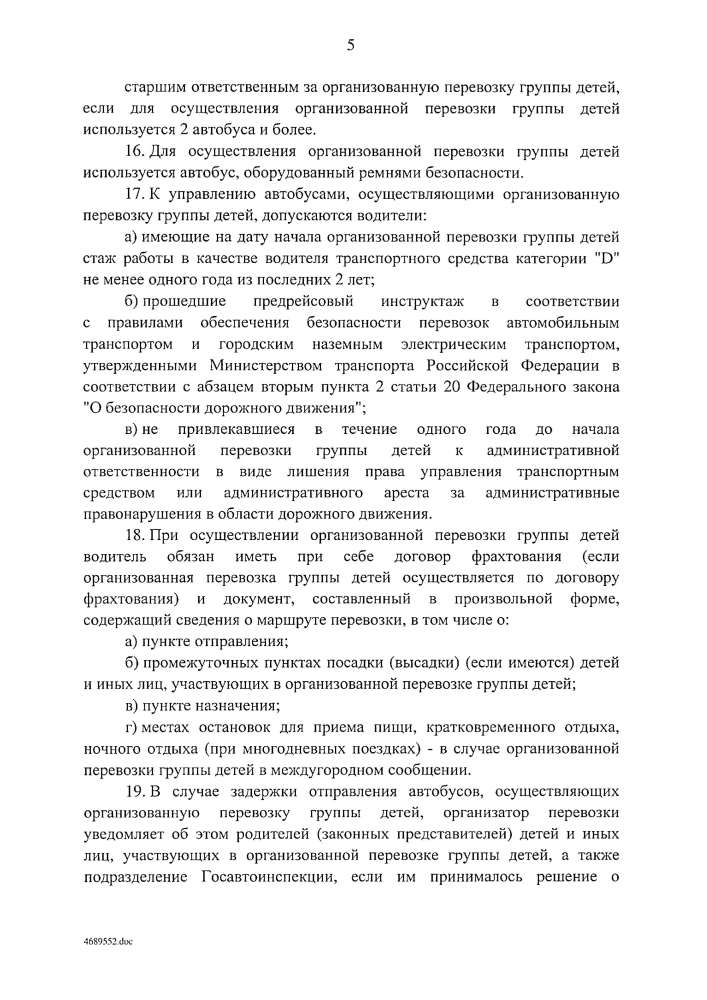 5

старшим ответственным за организованную перевозку группы детей, если для осуществления организованной перевозки группы детей используется 2 автобуса и более.

16. Для осуществления организованной перевозки группы детей используется автобус, оборудованный ремнями безопасности.

17. К управлению автобусами, осуществляющими организованную перевозку группы детей, допускаются водители:

а) имеющие на дату начала организованной перевозки группы детей стаж работы в качестве водителя транспортного средства категории "D" не менее одного года из последних 2 лет;

б) прошедшие предрейсовый инструктаж в соответствии с правилами обеспечения безопасности перевозок автомобильным транспортом и городским наземным электрическим транспортом, утвержденными Министерством транспорта Российской Федерации в соответствии с абзацем вторым пункта 2 статьи 20 Федерального закона "О безопасности дорожного движения";

в) не привлекавшиеся в течение одного года до начала организованной перевозки группы детей к административной ответственности в виде лишения права управления транспортным средством или административного ареста за административные правонарушения в области дорожного движения.

18. При осуществлении организованной перевозки группы детей водитель обязан иметь при себе договор фрахтования (если организованная перевозка группы детей осуществляется по договору фрахтования) и документ, составленный в произвольной форме, содержащий сведения о маршруте перевозки, в том числе о:

а) пункте отправления;

б) промежуточных пунктах посадки (высадки) (если имеются) детей и иных лиц, участвующих в организованной перевозке группы детей;

в) пункте назначения;

г) местах остановок для приема пищи, кратковременного отдыха, ночного отдыха (при многодневных поездках) - в случае организованной перевозки группы детей в междугородном сообщении.

19. В случае задержки отправления автобусов, осуществляющих организованную перевозку группы детей, организатор перевозки уведомляет об этом родителей (законных представителей) детей и иных лиц, участвующих в организованной перевозке группы детей, а также подразделение Госавтоинспекции, если им принималось решение о

4689552.doc